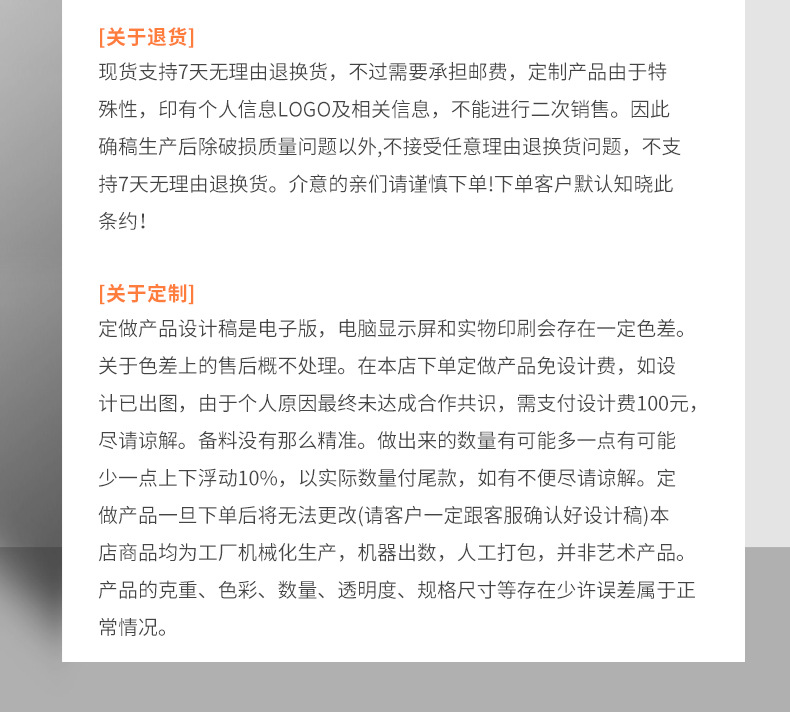 [关于退货]

现货支持7天无理由退换货，不过需要承担邮费，定制产品由于特殊性，印有个人信息LOGO及相关信息，不能进行二次销售。因此确稿生产后除破损质量问题以外,不接受任意理由退换货问题，不支持7天无理由退换货。介意的亲们请谨慎下单!下单客户默认知晓此条约!

[关于定制]

定做产品设计稿是电子版，电脑显示屏和实物印刷会存在一定色差。关于色差上的售后概不处理。在本店下单定做产品免设计费，如设计已出图，由于个人原因最终未达成合作共识，需支付设计费100元，尽请谅解。备料没有那么精准。做出来的数量有可能多一点有可能少一点上下浮动10%，以实际数量付尾款，如有不便尽请谅解。定做产品一旦下单后将无法更改(请客户一定跟客服确认好设计稿)本店商品均为工厂机械化生产，机器出数，人工打包，并非艺术产品。产品的克重、色彩、数量、透明度、规格尺寸等存在少许误差属于正常情况。